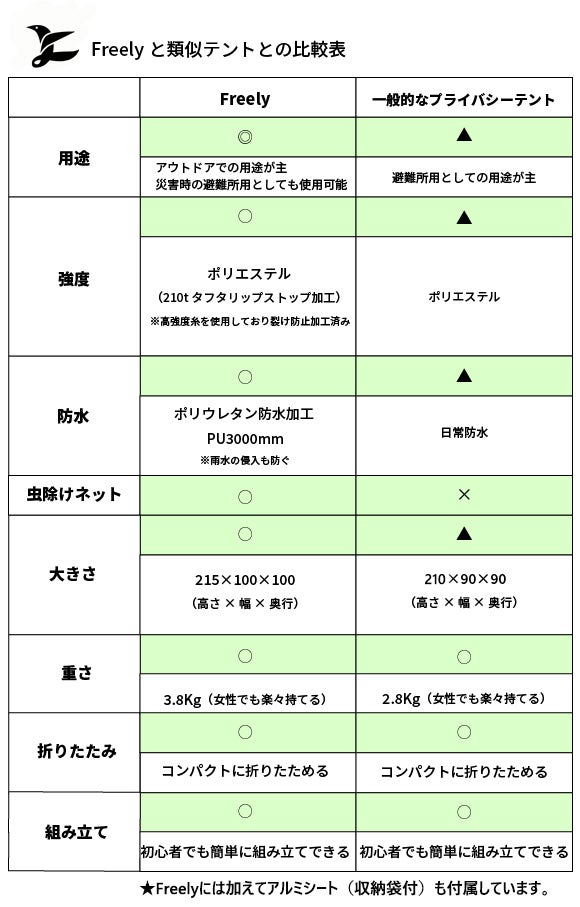 Freely と類似テントとの比較表

| | Freely | 一般的なプライバシーテント |
|---|---|---|
| 用途 | ◎ | ▲ |
| | アウトドアでの用途が主 災害時の避難所用としても使用可能 | 避難所用としての用途が主 |
| 強度 | ○ | ▲ |
| | ポリエステル （210t タフタリップストップ加工） ※高強度糸を使用しており裂け防止加工済み | ポリエステル |
| 防水 | ○ | ▲ |
| | ポリウレタン防水加工 PU3000mm ※雨水の侵入も防ぐ | 日常防水 |
| 虫除けネット | ○ | × |
| 大きさ | ○ | ▲ |
| | 215×100×100 （高さ × 幅 × 奥行） | 210×90×90 （高さ × 幅 × 奥行） |
| 重さ | ○ | ○ |
| | 3.8Kg（女性でも楽々持てる） | 2.8Kg（女性でも楽々持てる） |
| 折りたたみ | ○ | ○ |
| | コンパクトに折りたためる | コンパクトに折りたためる |
| 組み立て | ○ | ○ |
| | 初心者でも簡単に組み立てできる | 初心者でも簡単に組み立てできる |

★Freelyには加えてアルミシート（収納袋付）も付属しています。